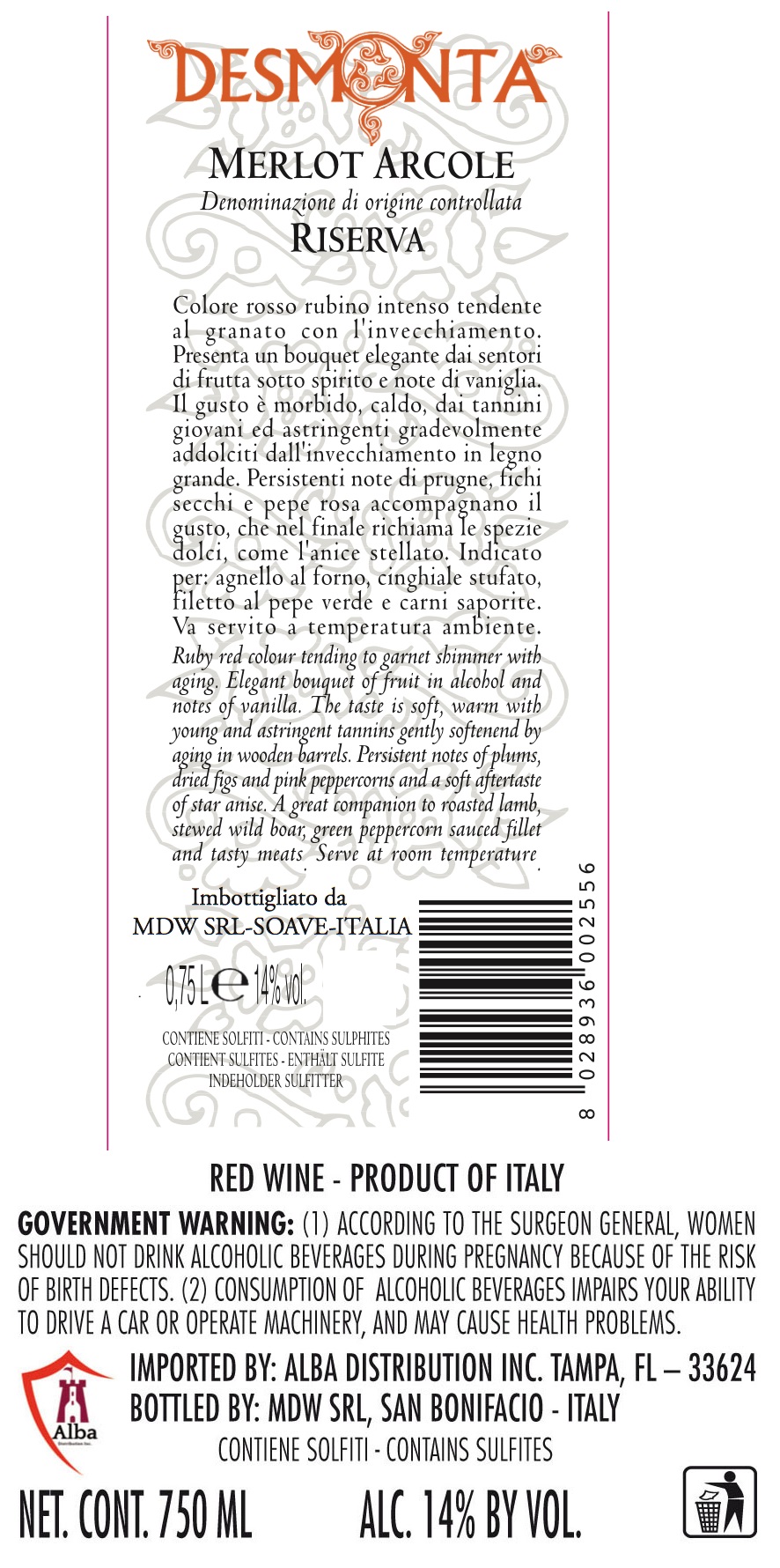 DESMONTA

MERLOT ARCOLE
Denominazione di origine controllata
RISERVA

Colore rosso rubino intenso tendente al granato con l'invecchiamento. Presenta un bouquet elegante dai sentori di frutta sotto spirito e note di vaniglia. Il gusto è morbido, caldo, dai tannini giovani ed astringenti gradevolmente addolciti dall'invecchiamento in legno grande. Persistenti note di prugne, fichi secchi e pepe rosa accompagnano il gusto, che nel finale richiama le spezie dolci, come l'anice stellato. Indicato per: agnello al forno, cinghiale stufato, filetto al pepe verde e carni saporite. Va servito a temperatura ambiente.

Ruby red colour tending to garnet shimmer with aging. Elegant bouquet of fruit in alcohol and notes of vanilla. The taste is soft, warm with young and astringent tannins gently softenend by aging in wooden barrels. Persistent notes of plums, dried figs and pink peppercorns and a soft aftertaste of star anise. A great companion to roasted lamb, stewed wild boar, green peppercorn sauced fillet and tasty meats. Serve at room temperature.

Imbottigliato da
MDW SRL-SOAVE-ITALIA

0,75 L e 14% vol.

CONTIENE SOLFITI - CONTAINS SULPHITES
CONTIENT SULFITES - ENTHÄLT SULFITE
INDEHOLDER SULFITTER

8 028936 002556

RED WINE - PRODUCT OF ITALY

GOVERNMENT WARNING: (1) ACCORDING TO THE SURGEON GENERAL, WOMEN SHOULD NOT DRINK ALCOHOLIC BEVERAGES DURING PREGNANCY BECAUSE OF THE RISK OF BIRTH DEFECTS. (2) CONSUMPTION OF ALCOHOLIC BEVERAGES IMPAIRS YOUR ABILITY TO DRIVE A CAR OR OPERATE MACHINERY, AND MAY CAUSE HEALTH PROBLEMS.

Alba

IMPORTED BY: ALBA DISTRIBUTION INC. TAMPA, FL – 33624
BOTTLED BY: MDW SRL, SAN BONIFACIO - ITALY
CONTIENE SOLFITI - CONTAINS SULFITES

NET. CONT. 750 ML ALC. 14% BY VOL.